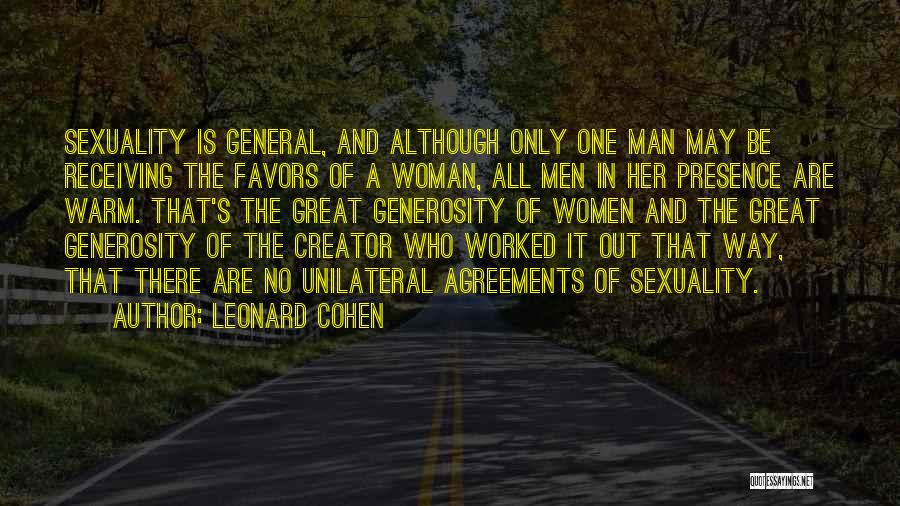 SEXUALITY IS GENERAL, AND ALTHOUGH ONLY ONE MAN MAY BE RECEIVING THE FAVORS OF A WOMAN, ALL MEN IN HER PRESENCE ARE WARM. THAT'S THE GREAT GENEROSITY OF WOMEN AND THE GREAT GENEROSITY OF THE CREATOR WHO WORKED IT OUT THAT WAY, THAT THERE ARE NO UNILATERAL AGREEMENTS OF SEXUALITY.

AUTHOR: LEONARD COHEN

QUOTESSAYINGS.NET